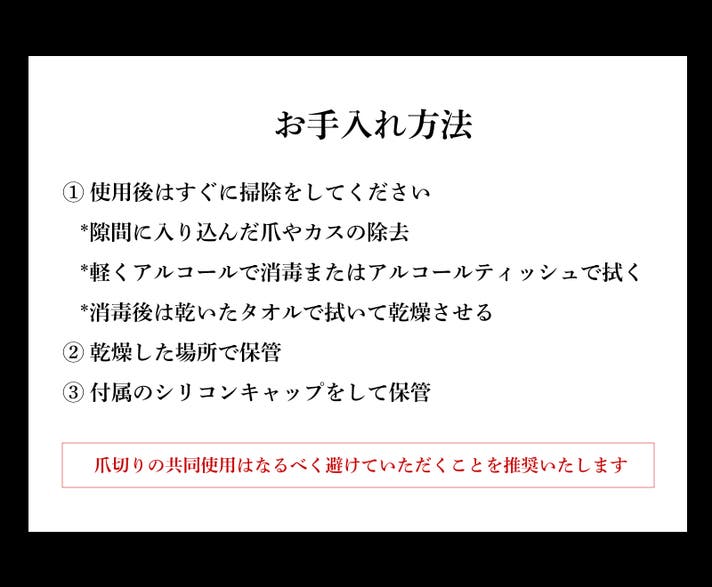 お手入れ方法

①使用後はすぐに掃除をしてください

*隙間に入り込んだ爪やカスの除去

*軽くアルコールで消毒またはアルコールティッシュで拭く

*消毒後は乾いたタオルで拭いて乾燥させる

②乾燥した場所で保管

③付属のシリコンキャップをして保管

爪切りの共同使用はなるべく避けていただくことを推奨いたします